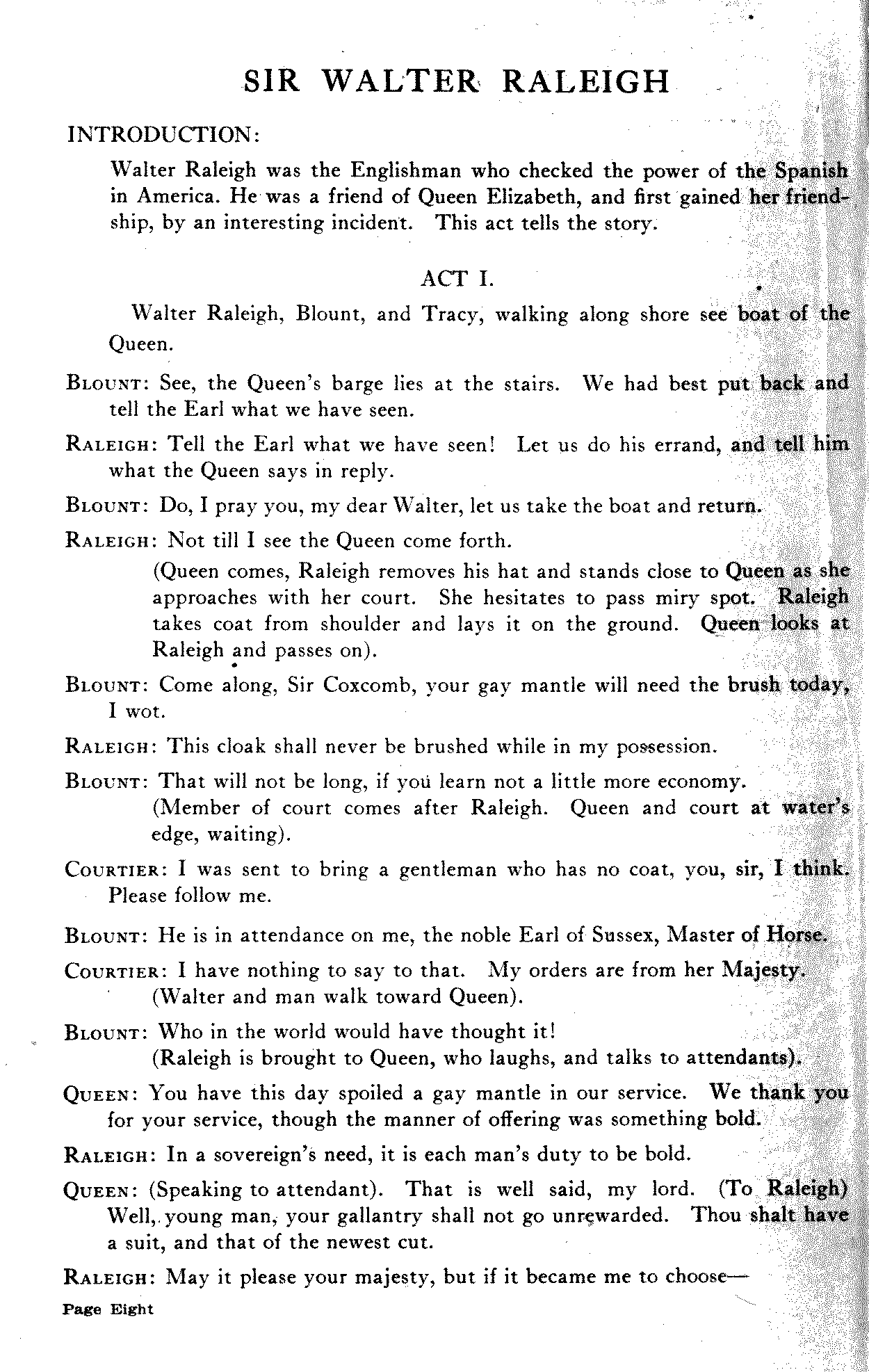 SIR WALTER RALEIGH

INTRODUCTION:

Walter Raleigh was the Englishman who checked the power of the Spanish in America. He was a friend of Queen Elizabeth, and first gained her friendship, by an interesting incident. This act tells the story.

ACT I.

Walter Raleigh, Blount, and Tracy, walking along shore see boat of the Queen.

BLOUNT: See, the Queen's barge lies at the stairs. We had best put back and tell the Earl what we have seen.

RALEIGH: Tell the Earl what we have seen! Let us do his errand, and tell him what the Queen says in reply.

BLOUNT: Do, I pray you, my dear Walter, let us take the boat and return.

RALEIGH: Not till I see the Queen come forth.

(Queen comes, Raleigh removes his hat and stands close to Queen as she approaches with her court. She hesitates to pass miry spot. Raleigh takes coat from shoulder and lays it on the ground. Queen looks at Raleigh and passes on).

BLOUNT: Come along, Sir Coxcomb, your gay mantle will need the brush today, I wot.

RALEIGH: This cloak shall never be brushed while in my possession.

BLOUNT: That will not be long, if you learn not a little more economy.

(Member of court comes after Raleigh. Queen and court at water's edge, waiting).

COURTIER: I was sent to bring a gentleman who has no coat, you, sir, I think. Please follow me.

BLOUNT: He is in attendance on me, the noble Earl of Sussex, Master of Horse.

COURTIER: I have nothing to say to that. My orders are from her Majesty.

(Walter and man walk toward Queen).

BLOUNT: Who in the world would have thought it!

(Raleigh is brought to Queen, who laughs, and talks to attendants).

QUEEN: You have this day spoiled a gay mantle in our service. We thank you for your service, though the manner of offering was something bold.

RALEIGH: In a sovereign's need, it is each man's duty to be bold.

QUEEN: (Speaking to attendant). That is well said, my lord. (To Raleigh) Well, young man, your gallantry shall not go unrewarded. Thou shalt have a suit, and that of the newest cut.

RALEIGH: May it please your majesty, but if it became me to choose—

Page Eight